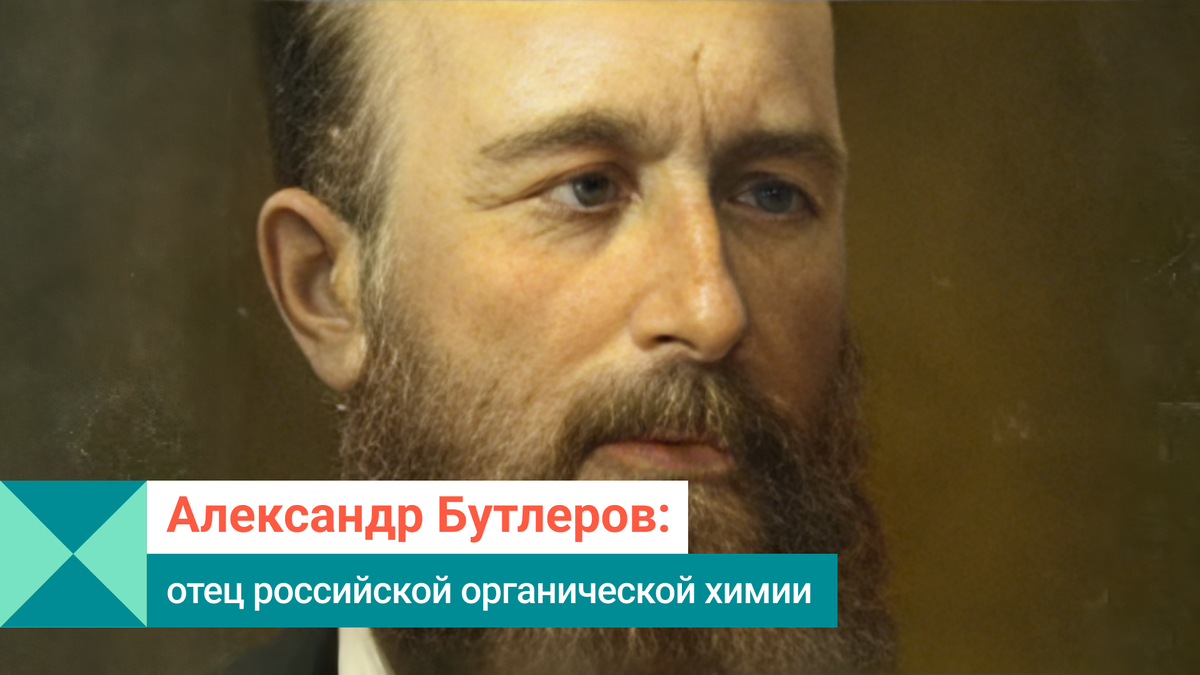 Александр Бутлеров:
отец российской органической химии